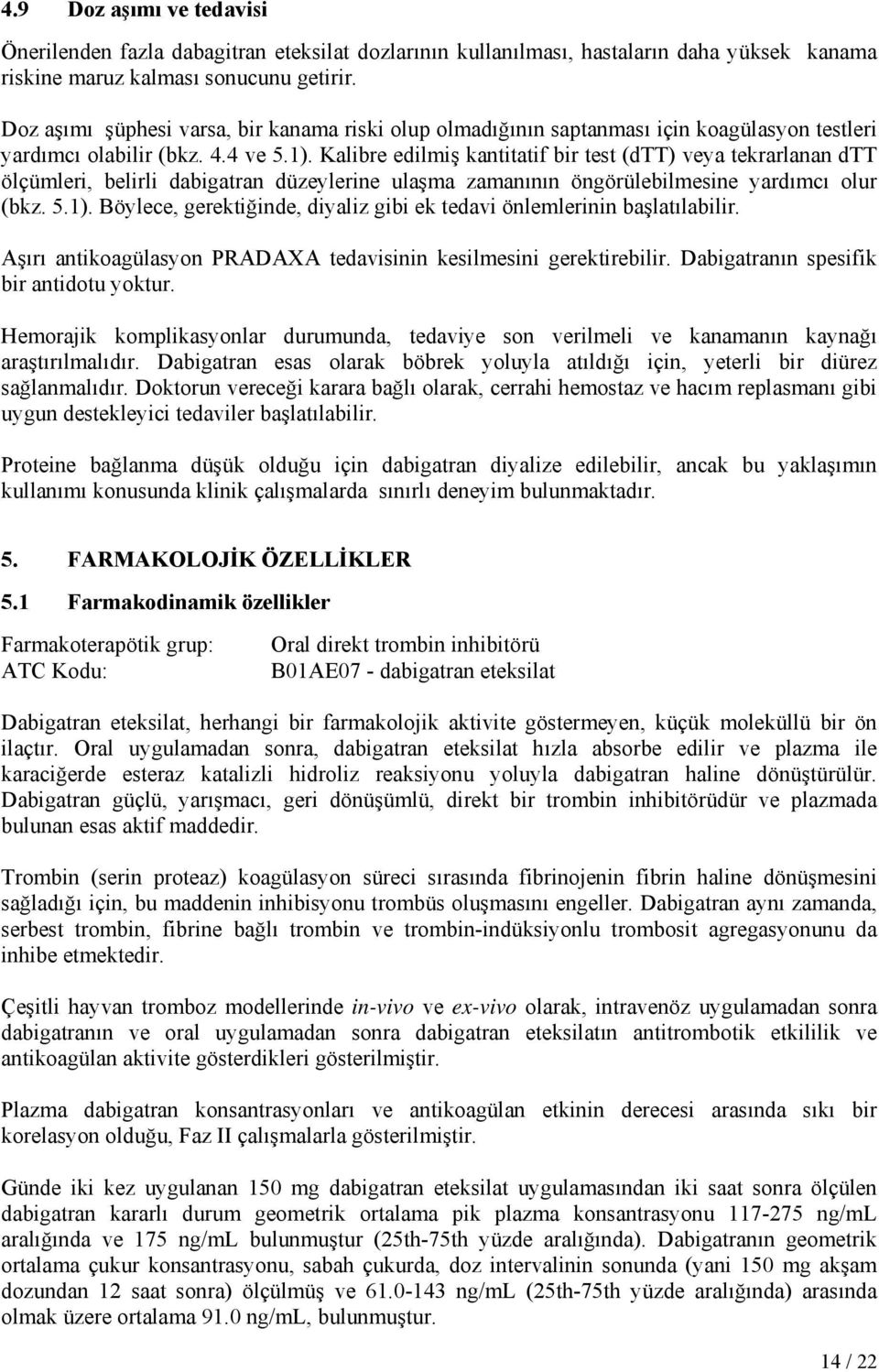 4.9 Doz aşımı ve tedavisi

Önerilenden fazla dabagitran eteksilat dozlarının kullanılması, hastaların daha yüksek kanama riskine maruz kalması sonucunu getirir.

Doz aşımı şüphesi varsa, bir kanama riski olup olmadığının saptanması için koagülasyon testleri yardımcı olabilir (bkz. 4.4 ve 5.1). Kalibre edilmiş kantitatif bir test (dTT) veya tekrarlanan dTT ölçümleri, belirli dabigatran düzeylerine ulaşma zamanının öngörülebilmesine yardımcı olur (bkz. 5.1). Böylece, gerektiğinde, diyaliz gibi ek tedavi önlemlerinin başlatılabilir.

Aşırı antikoagülasyon PRADAXA tedavisinin kesilmesini gerektirebilir. Dabigatranın spesifik bir antidotu yoktur.

Hemorajik komplikasyonlar durumunda, tedaviye son verilmeli ve kanamanın kaynağı araştırılmalıdır. Dabigatran esas olarak böbrek yoluyla atıldığı için, yeterli bir diürez sağlanmalıdır. Doktorun vereceği karara bağlı olarak, cerrahi hemostaz ve hacım replasmanı gibi uygun destekleyici tedaviler başlatılabilir.

Proteine bağlanma düşük olduğu için dabigatran diyalize edilebilir, ancak bu yaklaşımın kullanımı konusunda klinik çalışmalarda sınırlı deneyim bulunmaktadır.

5. FARMAKOLOJİK ÖZELLİKLER

5.1 Farmakodinamik özellikler

Farmakoterapötik grup: Oral direkt trombin inhibitörü
ATC Kodu: B01AE07 - dabigatran eteksilat

Dabigatran eteksilat, herhangi bir farmakolojik aktivite göstermeyen, küçük moleküllü bir ön ilaçtır. Oral uygulamadan sonra, dabigatran eteksilat hızla absorbe edilir ve plazma ile karaciğerde esteraz katalizli hidroliz reaksiyonu yoluyla dabigatran haline dönüştürülür. Dabigatran güçlü, yarışmacı, geri dönüşümlü, direkt bir trombin inhibitörüdür ve plazmada bulunan esas aktif maddedir.

Trombin (serin proteaz) koagülasyon süreci sırasında fibrinojenin fibrin haline dönüşmesini sağladığı için, bu maddenin inhibisyonu trombüs oluşmasını engeller. Dabigatran aynı zamanda, serbest trombin, fibrine bağlı trombin ve trombin-indüksiyonlu trombosit agregasyonunu da inhibe etmektedir.

Çeşitli hayvan tromboz modellerinde in-vivo ve ex-vivo olarak, intravenöz uygulamadan sonra dabigatranın ve oral uygulamadan sonra dabigatran eteksilatın antitrombotik etkililik ve antikoagülan aktivite gösterdikleri gösterilmiştir.

Plazma dabigatran konsantrasyonları ve antikoagülan etkinin derecesi arasında sıkı bir korelasyon olduğu, Faz II çalışmalarla gösterilmiştir.

Günde iki kez uygulanan 150 mg dabigatran eteksilat uygulamasından iki saat sonra ölçülen dabigatran kararlı durum geometrik ortalama pik plazma konsantrasyonu 117-275 ng/mL aralığında ve 175 ng/mL bulunmuştur (25th-75th yüzde aralığında). Dabigatranın geometrik ortalama çukur konsantrasyonu, sabah çukurda, doz intervalinin sonunda (yani 150 mg akşam dozundan 12 saat sonra) ölçülmüş ve 61.0-143 ng/mL (25th-75th yüzde aralığında) arasında olmak üzere ortalama 91.0 ng/mL, bulunmuştur.

14 / 22